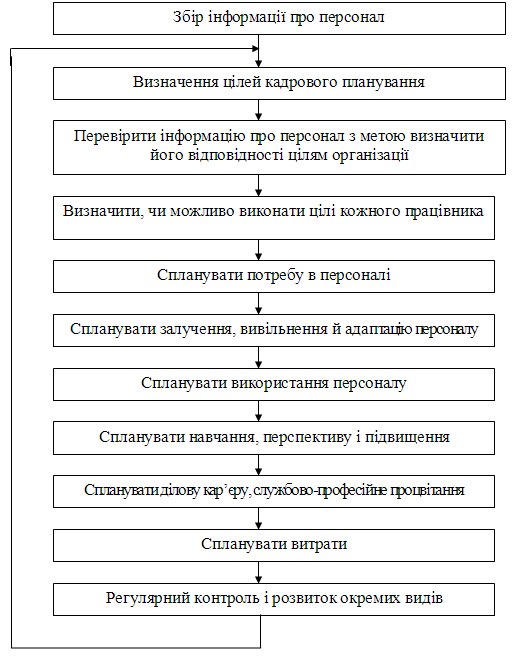 Збір інформації про персонал

Визначення цілей кадрового планування

Перевірити інформацію про персонал з метою визначити його відповідності цілям організації

Визначити, чи можливо виконати цілі кожного працівника

Спланувати потребу в персоналі

Спланувати залучення, вивільнення й адаптацію персоналу

Спланувати використання персоналу

Спланувати навчання, перспективу і підвищення

Спланувати ділову кар'єру, службово-професійне процвітання

Спланувати витрати

Регулярний контроль і розвиток окремих видів